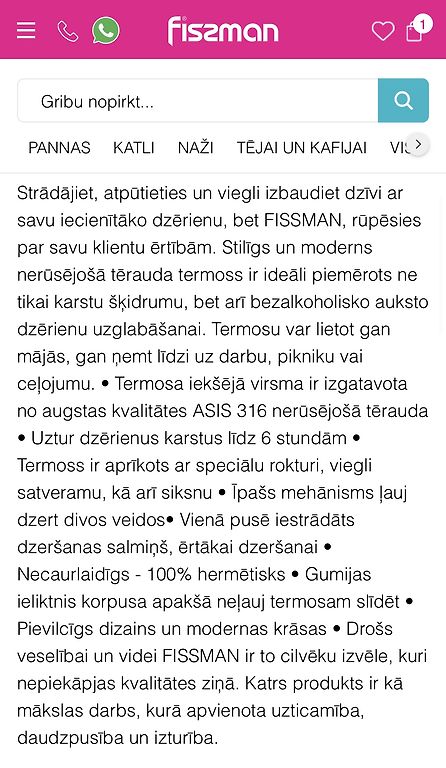 fissman

1

Gribu nopirkt...

PANNAS KATLI NAŽI TĒJAI UN KAFIJAI VIS

Strādājiet, atpūtieties un viegli izbaudiet dzīvi ar savu iecienītāko dzērienu, bet FISSMAN, rūpēsies par savu klientu ērtībām. Stilīgs un moderns nerūsējošā tērauda termoss ir ideāli piemērots ne tikai karstu šķidrumu, bet arī bezalkoholisko auksto dzērienu uzglabāšanai. Termosu var lietot gan mājās, gan ņemt līdzi uz darbu, pikniku vai ceļojumu. • Termosa iekšējā virsma ir izgatavota no augstas kvalitātes ASIS 316 nerūsējošā tērauda • Uztur dzērienus karstus līdz 6 stundām • Termoss ir aprīkots ar speciālu rokturi, viegli satveramu, kā arī siksnu • Īpašs mehānisms ļauj dzert divos veidos• Vienā pusē iestrādāts dzeršanas salmiņš, ērtākai dzeršanai • Necaurlaidīgs - 100% hermētisks • Gumijas ieliktnis korpusa apakšā neļauj termosam slīdēt • Pievilcīgs dizains un modernas krāsas • Drošs veselībai un videi FISSMAN ir to cilvēku izvēle, kuri nepiekāpjas kvalitātes ziņā. Katrs produkts ir kā mākslas darbs, kurā apvienota uzticamība, daudzpusība un izturība.